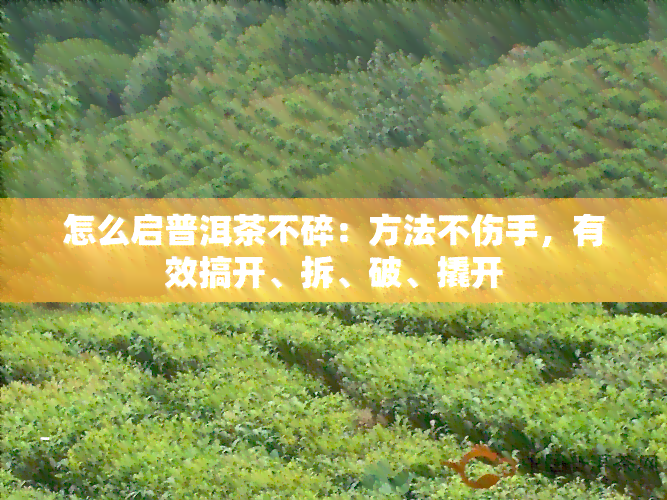 怎么启普洱茶不碎：方法不伤手，有效搞开、拆、破、撬开